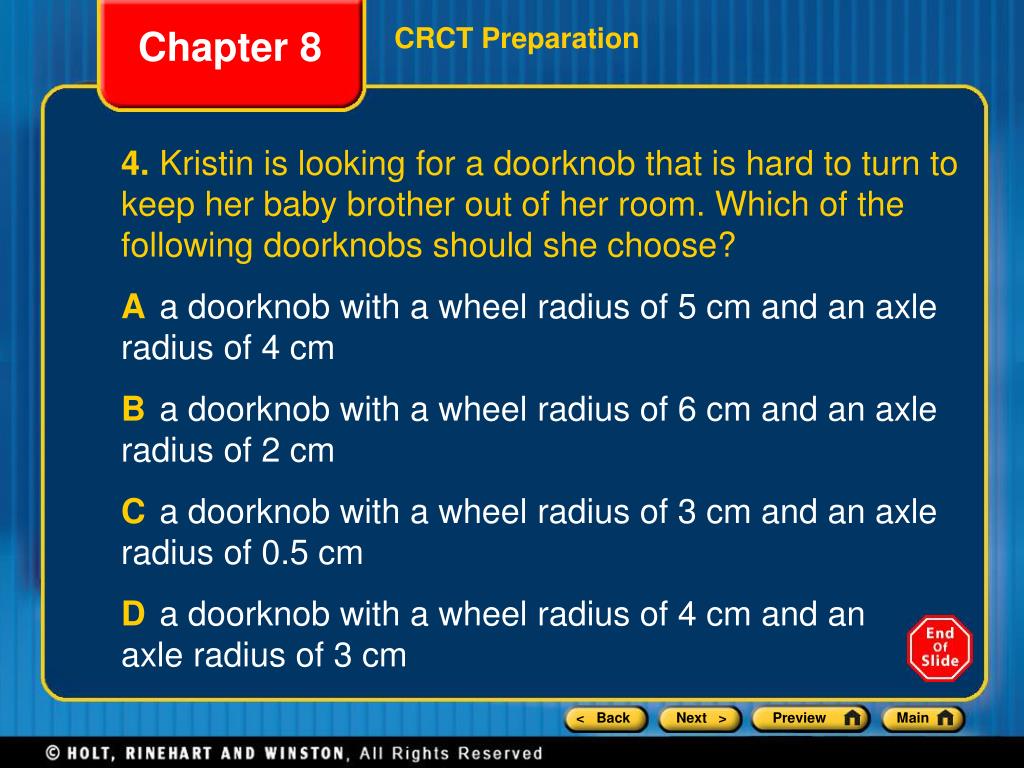 Chapter 8

CRCT Preparation

4. Kristin is looking for a doorknob that is hard to turn to keep her baby brother out of her room. Which of the following doorknobs should she choose?

A a doorknob with a wheel radius of 5 cm and an axle radius of 4 cm

B a doorknob with a wheel radius of 6 cm and an axle radius of 2 cm

C a doorknob with a wheel radius of 3 cm and an axle radius of 0.5 cm

D a doorknob with a wheel radius of 4 cm and an axle radius of 3 cm

End Of Slide

< Back Next > Preview Main

© HOLT, RINEHART AND WINSTON, All Rights Reserved